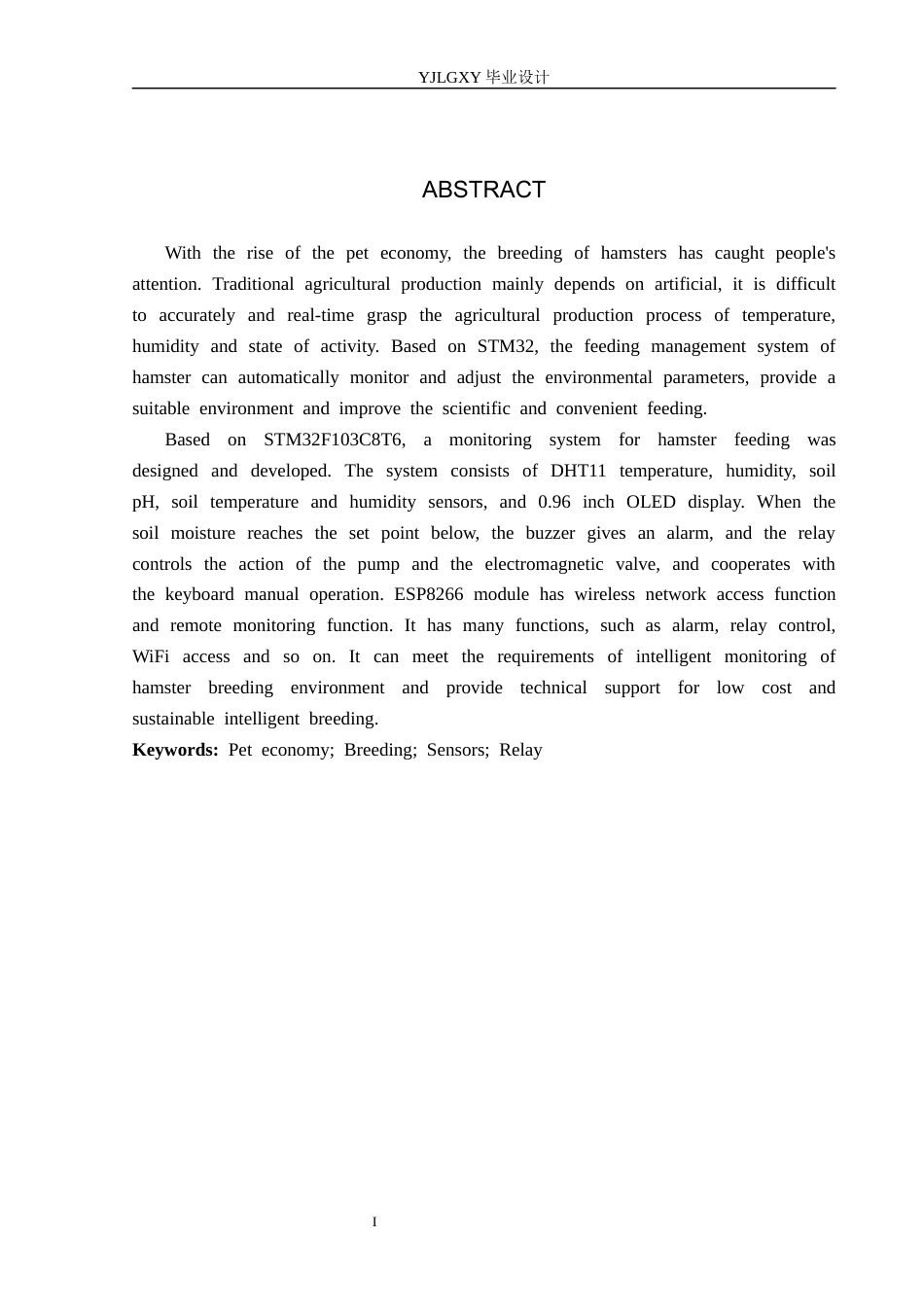 YJLGXY毕业设计

ABSTRACT

With the rise of the pet economy, the breeding of hamsters has caught people's attention. Traditional agricultural production mainly depends on artificial, it is difficult to accurately and real-time grasp the agricultural production process of temperature, humidity and state of activity. Based on STM32, the feeding management system of hamster can automatically monitor and adjust the environmental parameters, provide a suitable environment and improve the scientific and convenient feeding.

Based on STM32F103C8T6, a monitoring system for hamster feeding was designed and developed. The system consists of DHT11 temperature, humidity, soil pH, soil temperature and humidity sensors, and 0.96 inch OLED display. When the soil moisture reaches the set point below, the buzzer gives an alarm, and the relay controls the action of the pump and the electromagnetic valve, and cooperates with the keyboard manual operation. ESP8266 module has wireless network access function and remote monitoring function. It has many functions, such as alarm, relay control, WiFi access and so on. It can meet the requirements of intelligent monitoring of hamster breeding environment and provide technical support for low cost and sustainable intelligent breeding.

Keywords: Pet economy; Breeding; Sensors; Relay

I